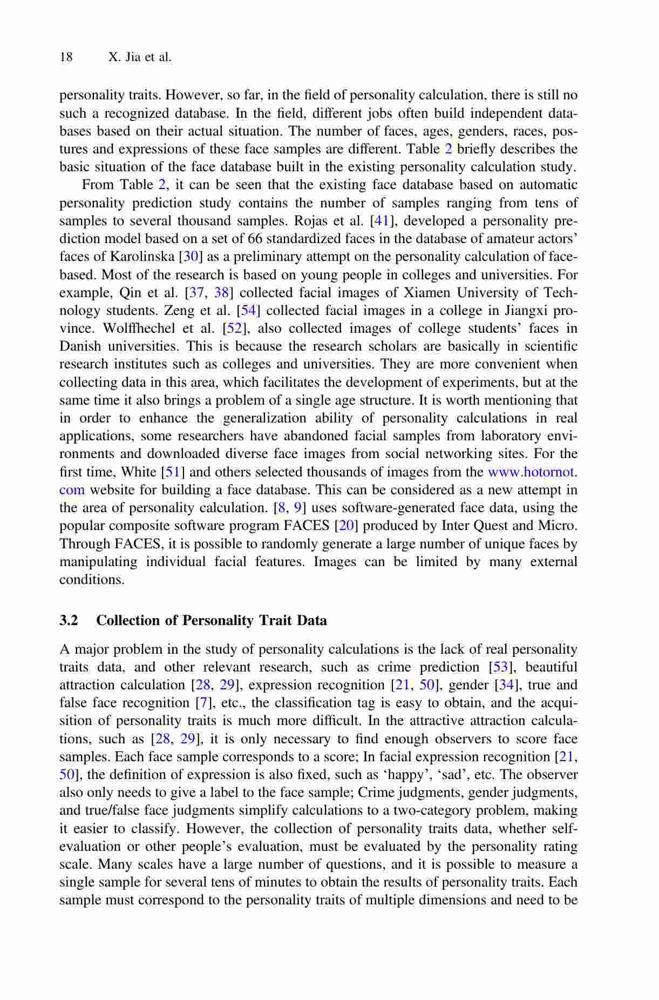 18 X. Jia et al.

personality traits. However, so far, in the field of personality calculation, there is still no such a recognized database. In the field, different jobs often build independent databases based on their actual situation. The number of faces, ages, genders, races, postures and expressions of these face samples are different. Table 2 briefly describes the basic situation of the face database built in the existing personality calculation study.

From Table 2, it can be seen that the existing face database based on automatic personality prediction study contains the number of samples ranging from tens of samples to several thousand samples. Rojas et al. [41], developed a personality prediction model based on a set of 66 standardized faces in the database of amateur actors' faces of Karolinska [30] as a preliminary attempt on the personality calculation of face-based. Most of the research is based on young people in colleges and universities. For example, Qin et al. [37, 38] collected facial images of Xiamen University of Technology students. Zeng et al. [54] collected facial images in a college in Jiangxi province. Wolffhechel et al. [52], also collected images of college students' faces in Danish universities. This is because the research scholars are basically in scientific research institutes such as colleges and universities. They are more convenient when collecting data in this area, which facilitates the development of experiments, but at the same time it also brings a problem of a single age structure. It is worth mentioning that in order to enhance the generalization ability of personality calculations in real applications, some researchers have abandoned facial samples from laboratory environments and downloaded diverse face images from social networking sites. For the first time, White [51] and others selected thousands of images from the www.hotornot.com website for building a face database. This can be considered as a new attempt in the area of personality calculation. [8, 9] uses software-generated face data, using the popular composite software program FACES [20] produced by Inter Quest and Micro. Through FACES, it is possible to randomly generate a large number of unique faces by manipulating individual facial features. Images can be limited by many external conditions.

3.2 Collection of Personality Trait Data

A major problem in the study of personality calculations is the lack of real personality traits data, and other relevant research, such as crime prediction [53], beautiful attraction calculation [28, 29], expression recognition [21, 50], gender [34], true and false face recognition [7], etc., the classification tag is easy to obtain, and the acquisition of personality traits is much more difficult. In the attractive attraction calculations, such as [28, 29], it is only necessary to find enough observers to score face samples. Each face sample corresponds to a score; In facial expression recognition [21, 50], the definition of expression is also fixed, such as 'happy', 'sad', etc. The observer also only needs to give a label to the face sample; Crime judgments, gender judgments, and true/false face judgments simplify calculations to a two-category problem, making it easier to classify. However, the collection of personality traits data, whether self-evaluation or other people's evaluation, must be evaluated by the personality rating scale. Many scales have a large number of questions, and it is possible to measure a single sample for several tens of minutes to obtain the results of personality traits. Each sample must correspond to the personality traits of multiple dimensions and need to be